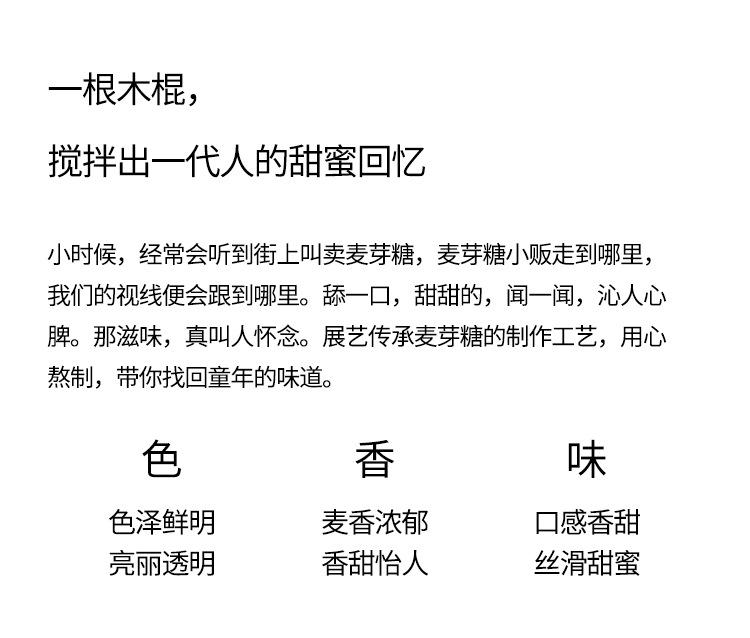 一根木棍，

搅拌出一代人的甜蜜回忆

小时候，经常会听到街上叫卖麦芽糖，麦芽糖小贩走到哪里，我们的视线便会跟到哪里。舔一口，甜甜的，闻一闻，沁人心脾。那滋味，真叫人怀念。展艺传承麦芽糖的制作工艺，用心熬制，带你找回童年的味道。

色

色泽鲜明
亮丽透明

香

麦香浓郁
香甜怡人

味

口感香甜
丝滑甜蜜